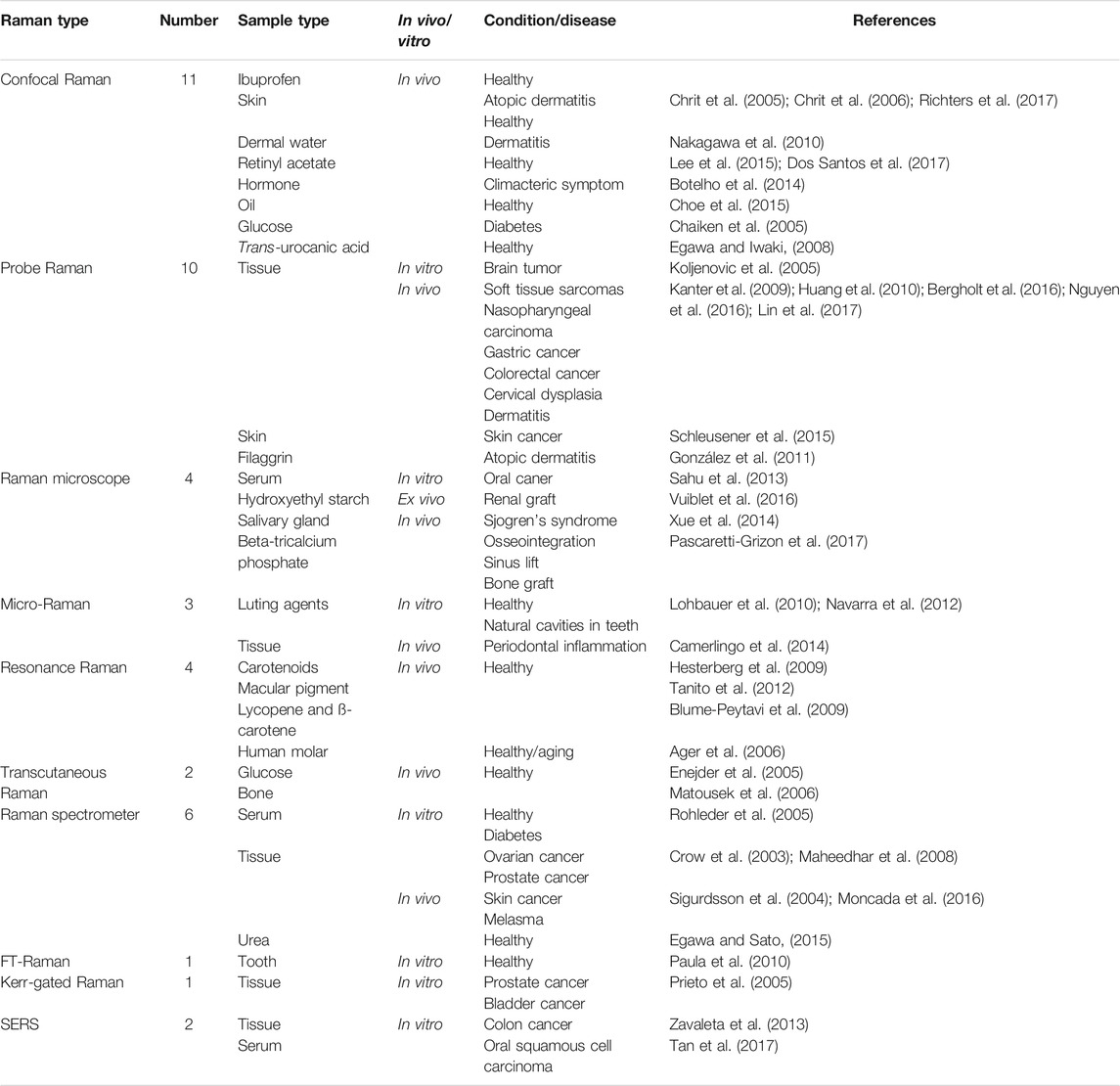 | Raman type | Number | Sample type | In vivo/ vitro | Condition/disease | References |
|---|---|---|---|---|---|
| Confocal Raman | 11 | Ibuprofen | In vivo | Healthy | |
| | | Skin | | Atopic dermatitis | Chrit et al. (2005); Chrit et al. (2006); Richters et al. (2017) |
| | | | | Healthy | |
| | | Dermal water | | Dermatitis | Nakagawa et al. (2010) |
| | | Retinyl acetate | | Healthy | Lee et al. (2015); Dos Santos et al. (2017) |
| | | Hormone | | Climacteric symptom | Botelho et al. (2014) |
| | | Oil | | Healthy | Choe et al. (2015) |
| | | Glucose | | Diabetes | Chaiken et al. (2005) |
| | | Trans-urocanic acid | | Healthy | Egawa and Iwaki, (2008) |
| Probe Raman | 10 | Tissue | In vitro | Brain tumor | Koljenovic et al. (2005) |
| | | | In vivo | Soft tissue sarcomas | Kanter et al. (2009); Huang et al. (2010); Bergholt et al. (2016); Nguyen et al. (2016); Lin et al. (2017) |
| | | | | Nasopharyngeal carcinoma | |
| | | | | Gastric cancer | |
| | | | | Colorectal cancer | |
| | | | | Cervical dysplasia | |
| | | | | Dermatitis | |
| | | Skin | | Skin cancer | Schleusener et al. (2015) |
| | | Filaggrin | | Atopic dermatitis | González et al. (2011) |
| Raman microscope | 4 | Serum | In vitro | Oral caner | Sahu et al. (2013) |
| | | Hydroxyethyl starch | Ex vivo | Renal graft | Vuiblet et al. (2016) |
| | | Salivary gland | In vivo | Sjogren's syndrome | Xue et al. (2014) |
| | | Beta-tricalcium phosphate | | Osseointegration | Pascaretti-Grizon et al. (2017) |
| | | | | Sinus lift | |
| | | | | Bone graft | |
| Micro-Raman | 3 | Luting agents | In vitro | Healthy | Lohbauer et al. (2010); Navarra et al. (2012) |
| | | | | Natural cavities in teeth | |
| | | Tissue | In vivo | Periodontal inflammation | Camerlingo et al. (2014) |
| Resonance Raman | 4 | Carotenoids | In vivo | Healthy | Hesterberg et al. (2009) |
| | | Macular pigment | | | Tanito et al. (2012) |
| | | Lycopene and ß-carotene | | | Blume-Peytavi et al. (2009) |
| | | Human molar | | Healthy/aging | Ager et al. (2006) |
| Transcutaneous Raman | 2 | Glucose | In vivo | Healthy | Enejder et al. (2005) |
| | | Bone | | | Matousek et al. (2006) |
| Raman spectrometer | 6 | Serum | In vitro | Healthy | Rohleder et al. (2005) |
| | | | | Diabetes | |
| | | Tissue | | Ovarian cancer | Crow et al. (2003); Maheedhar et al. (2008) |
| | | | | Prostate cancer | |
| | | | In vivo | Skin cancer | Sigurdsson et al. (2004); Moncada et al. (2016) |
| | | | | Melasma | |
| | | Urea | | Healthy | Egawa and Sato, (2015) |
| FT-Raman | 1 | Tooth | In vitro | Healthy | Paula et al. (2010) |
| Kerr-gated Raman | 1 | Tissue | In vitro | Prostate cancer | Prieto et al. (2005) |
| | | | | Bladder cancer | |
| SERS | 2 | Tissue | In vitro | Colon cancer | Zavaleta et al. (2013) |
| | | Serum | | Oral squamous cell carcinoma | Tan et al. (2017) |